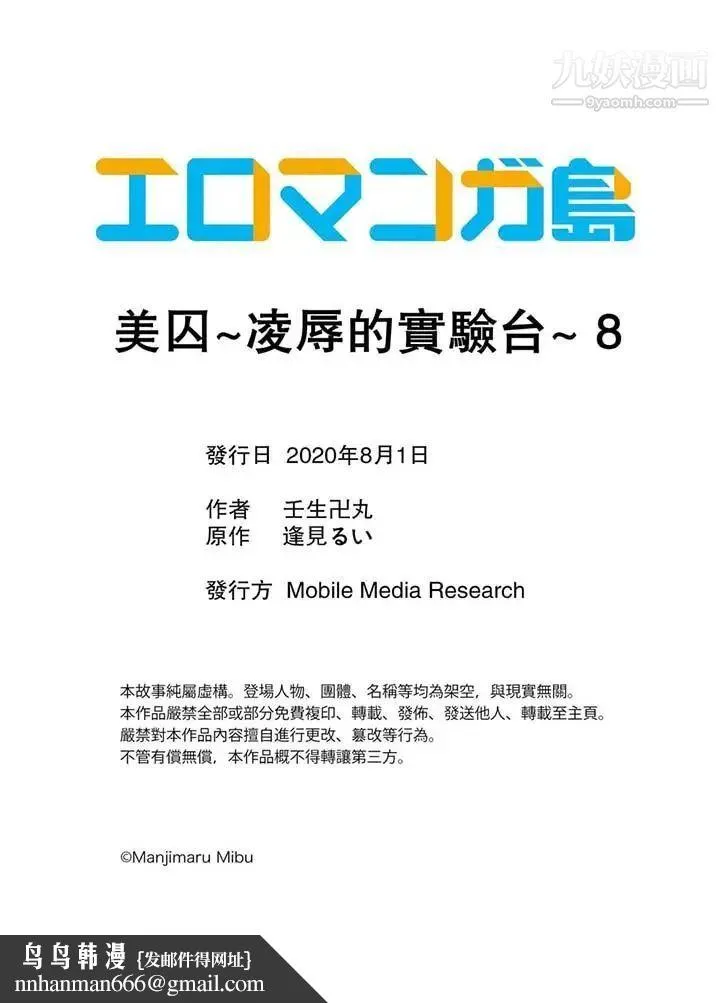 エロマンガ島

美囚~凌辱的實驗台~ 8

發行日 2020年8月1日

作者 壬生卍丸
原作 逢見るい

發行方 Mobile Media Research

本故事純屬虛構。登場人物、團體、名稱等均為架空，與現實無關。
本作品嚴禁全部或部分免費複印、轉載、發佈、發送他人、轉載至主頁。
嚴禁對本作品內容擅自進行更改、篡改等行為。
不管有償無償，本作品概不得轉讓第三方。

©Manjimaru Mibu

鸟鸟韩漫 {发邮件得网址}
nnhanman666@gmail.com

九妖漫画
9yaomh.com